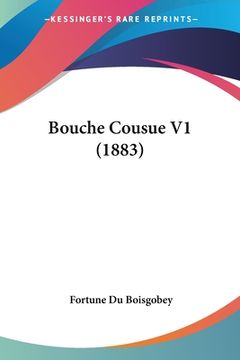 —KESSINGER'S RARE REPRINTS—

Bouche Cousue V1 (1883)

Fortune Du Boisgobey